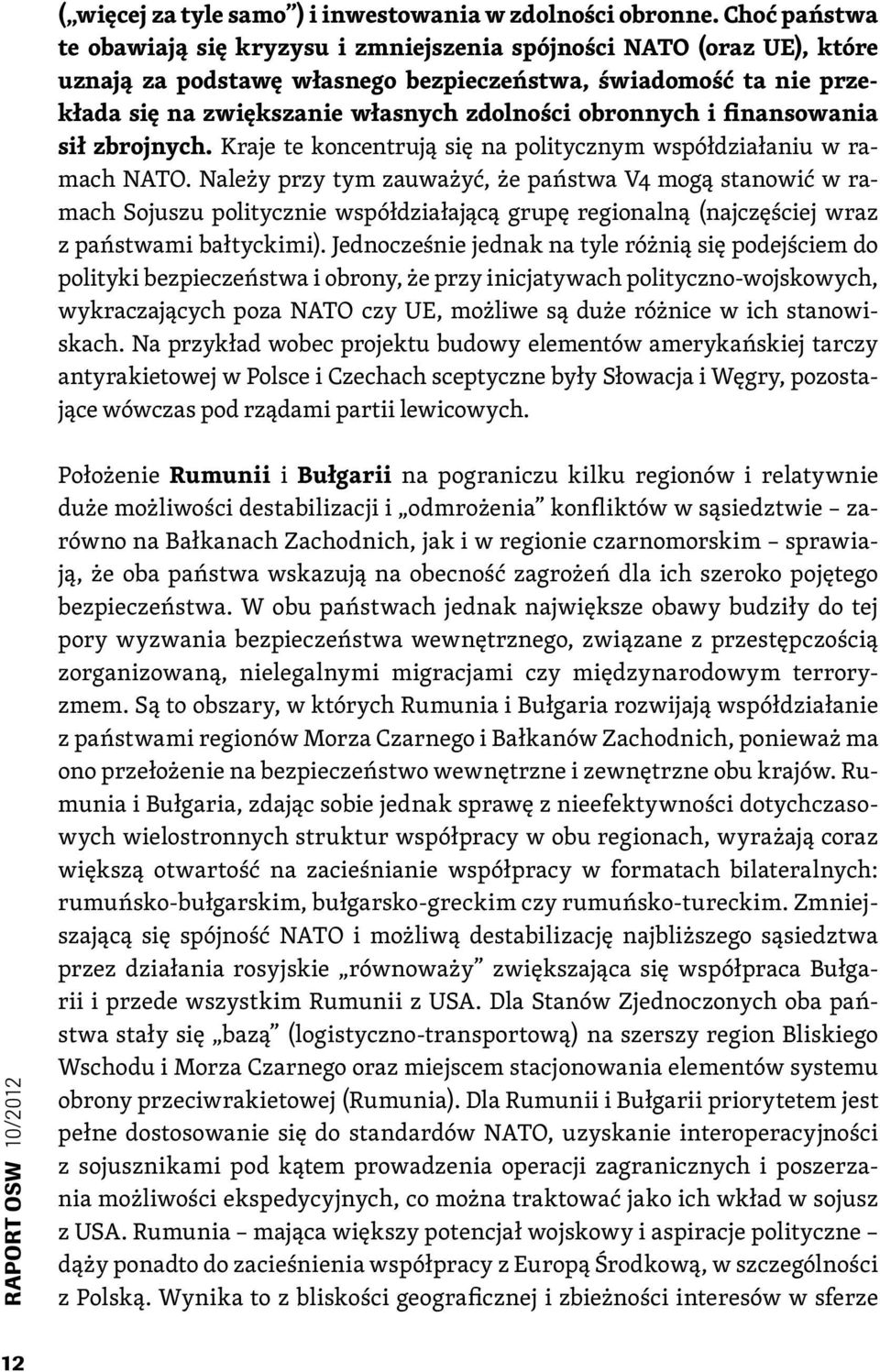 („więcej za tyle samo”) i inwestowania w zdolności obronne. Choć państwa te obawiają się kryzysu i zmniejszenia spójności NATO (oraz UE), które uznają za podstawę własnego bezpieczeństwa, świadomość ta nie przekłada się na zwiększanie własnych zdolności obronnych i finansowania sił zbrojnych. Kraje te koncentrują się na politycznym współdziałaniu w ramach NATO. Należy przy tym zauważyć, że państwa V4 mogą stanowić w ramach Sojuszu politycznie współdziałającą grupę regionalną (najczęściej wraz z państwami bałtyckimi). Jednocześnie jednak na tyle różnią się podejściem do polityki bezpieczeństwa i obrony, że przy inicjatywach polityczno-wojskowych, wykraczających poza NATO czy UE, możliwe są duże różnice w ich stanowiskach. Na przykład wobec projektu budowy elementów amerykańskiej tarczy antyrakietowej w Polsce i Czechach sceptyczne były Słowacja i Węgry, pozostające wówczas pod rządami partii lewicowych.

Położenie Rumunii i Bułgarii na pograniczu kilku regionów i relatywnie duże możliwości destabilizacji i „odmrożenia” konfliktów w sąsiedztwie – zarówno na Bałkanach Zachodnich, jak i w regionie czarnomorskim – sprawiają, że oba państwa wskazują na obecność zagrożeń dla ich szeroko pojętego bezpieczeństwa. W obu państwach jednak największe obawy budziły do tej pory wyzwania bezpieczeństwa wewnętrznego, związane z przestępczością zorganizowaną, nielegalnymi migracjami czy międzynarodowym terroryzmem. Są to obszary, w których Rumunia i Bułgaria rozwijają współdziałanie z państwami regionów Morza Czarnego i Bałkanów Zachodnich, ponieważ ma ono przełożenie na bezpieczeństwo wewnętrzne i zewnętrzne obu krajów. Rumunia i Bułgaria, zdając sobie jednak sprawę z nieefektywności dotychczasowych wielostronnych struktur współpracy w obu regionach, wyrażają coraz większą otwartość na zacieśnianie współpracy w formatach bilateralnych: rumuńsko-bułgarskim, bułgarsko-greckim czy rumuńsko-tureckim. Zmniejszającą się spójność NATO i możliwą destabilizację najbliższego sąsiedztwa przez działania rosyjskie „równoważy” zwiększająca się współpraca Bułgarii i przede wszystkim Rumunii z USA. Dla Stanów Zjednoczonych oba państwa stały się „bazą” (logistyczno-transportową) na szerszy region Bliskiego Wschodu i Morza Czarnego oraz miejscem stacjonowania elementów systemu obrony przeciwrakietowej (Rumunia). Dla Rumunii i Bułgarii priorytetem jest pełne dostosowanie się do standardów NATO, uzyskanie interoperacyjności z sojusznikami pod kątem prowadzenia operacji zagranicznych i poszerzania możliwości ekspedycyjnych, co można traktować jako ich wkład w sojusz z USA. Rumunia – mająca większy potencjał wojskowy i aspiracje polityczne – dąży ponadto do zacieśnienia współpracy z Europą Środkową, w szczególności z Polską. Wynika to z bliskości geograficznej i zbieżności interesów w sferze

RAPORT OSW 10/2012

12